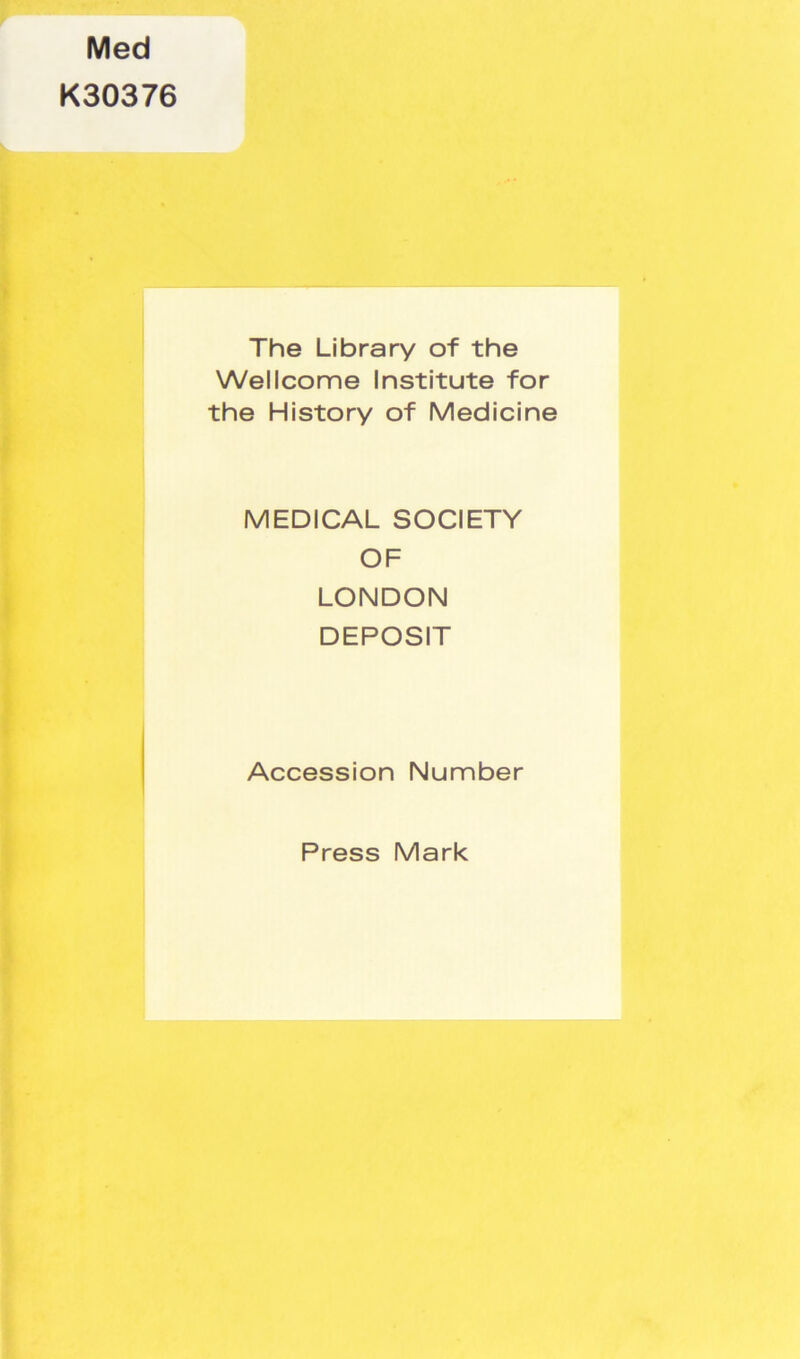 Med
K30376

The Library of the Wellcome Institute for the History of Medicine

MEDICAL SOCIETY
OF
LONDON
DEPOSIT

Accession Number

Press Mark